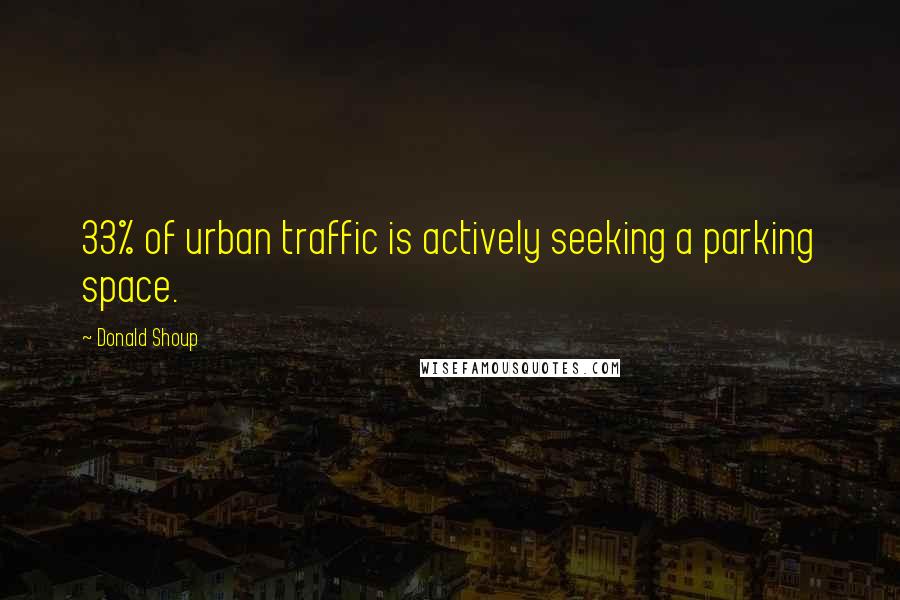 33% of urban traffic is actively seeking a parking space.

~ Donald Shoup

WISEFAMOUSQUOTES.COM